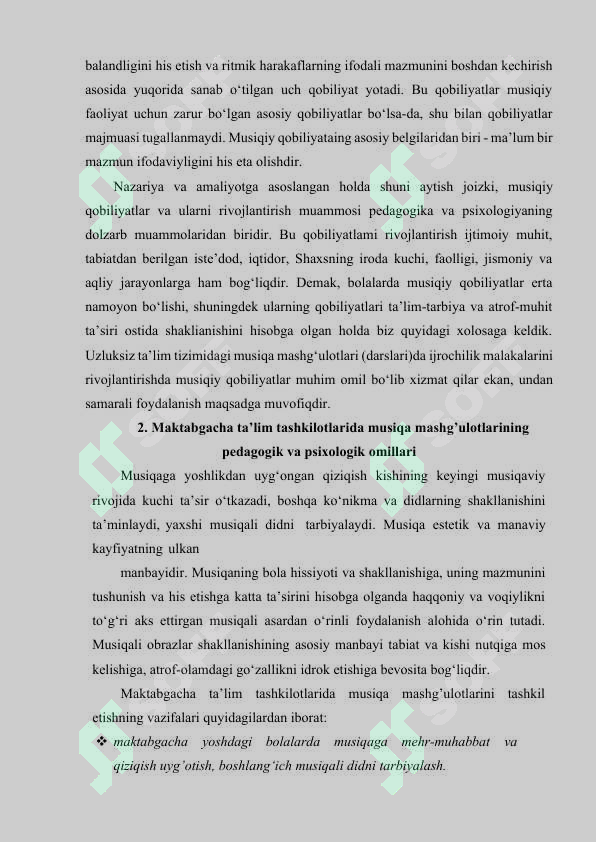 balandligini his etish va ritmik harakaflarning ifodali mazmunini boshdan kechirish asosida yuqorida sanab o‘tilgan uch qobiliyat yotadi. Bu qobiliyatlar musiqiy faoliyat uchun zarur bo‘lgan asosiy qobiliyatlar bo‘lsa-da, shu bilan qobiliyatlar majmuasi tugallanmaydi. Musiqiy qobiliyataing asosiy belgilaridan biri - ma’lum bir mazmun ifodaviyligini his eta olishdir.

Nazariya va amaliyotga asoslangan holda shuni aytish joizki, musiqiy qobiliyatlar va ularni rivojlantirish muammosi pedagogika va psixologiyaning dolzarb muammolaridan biridir. Bu qobiliyatlami rivojlantirish ijtimoiy muhit, tabiatdan berilgan iste’dod, iqtidor, Shaxsning iroda kuchi, faolligi, jismoniy va aqliy jarayonlarga ham bog‘liqdir. Demak, bolalarda musiqiy qobiliyatlar erta namoyon bo‘lishi, shuningdek ularning qobiliyatlari ta’lim-tarbiya va atrof-muhit ta’siri ostida shaklianishini hisobga olgan holda biz quyidagi xolosaga keldik. Uzluksiz ta’lim tizimidagi musiqa mashg‘ulotlari (darslari)da ijrochilik malakalarini rivojlantirishda musiqiy qobiliyatlar muhim omil bo‘lib xizmat qilar ekan, undan samarali foydalanish maqsadga muvofiqdir.

2. Maktabgacha ta’lim tashkilotlarida musiqa mashg’ulotlarining pedagogik va psixologik omillari

Musiqaga yoshlikdan uyg‘ongan qiziqish kishining keyingi musiqaviy rivojida kuchi ta’sir o‘tkazadi, boshqa ko‘nikma va didlarning shakllanishini ta’minlaydi, yaxshi musiqali didni tarbiyalaydi. Musiqa estetik va manaviy kayfiyatning ulkan manbayidir. Musiqaning bola hissiyoti va shakllanishiga, uning mazmunini tushunish va his etishga katta ta’sirini hisobga olganda haqqoniy va voqiylikni to‘g‘ri aks ettirgan musiqali asardan o‘rinli foydalanish alohida o‘rin tutadi. Musiqali obrazlar shakllanishining asosiy manbayi tabiat va kishi nutqiga mos kelishiga, atrof-olamdagi go‘zallikni idrok etishiga bevosita bog‘liqdir.

Maktabgacha ta’lim tashkilotlarida musiqa mashg’ulotlarini tashkil etishning vazifalari quyidagilardan iborat:

❖ maktabgacha yoshdagi bolalarda musiqaga mehr-muhabbat va qiziqish uyg’otish, boshlang‘ich musiqali didni tarbiyalash.